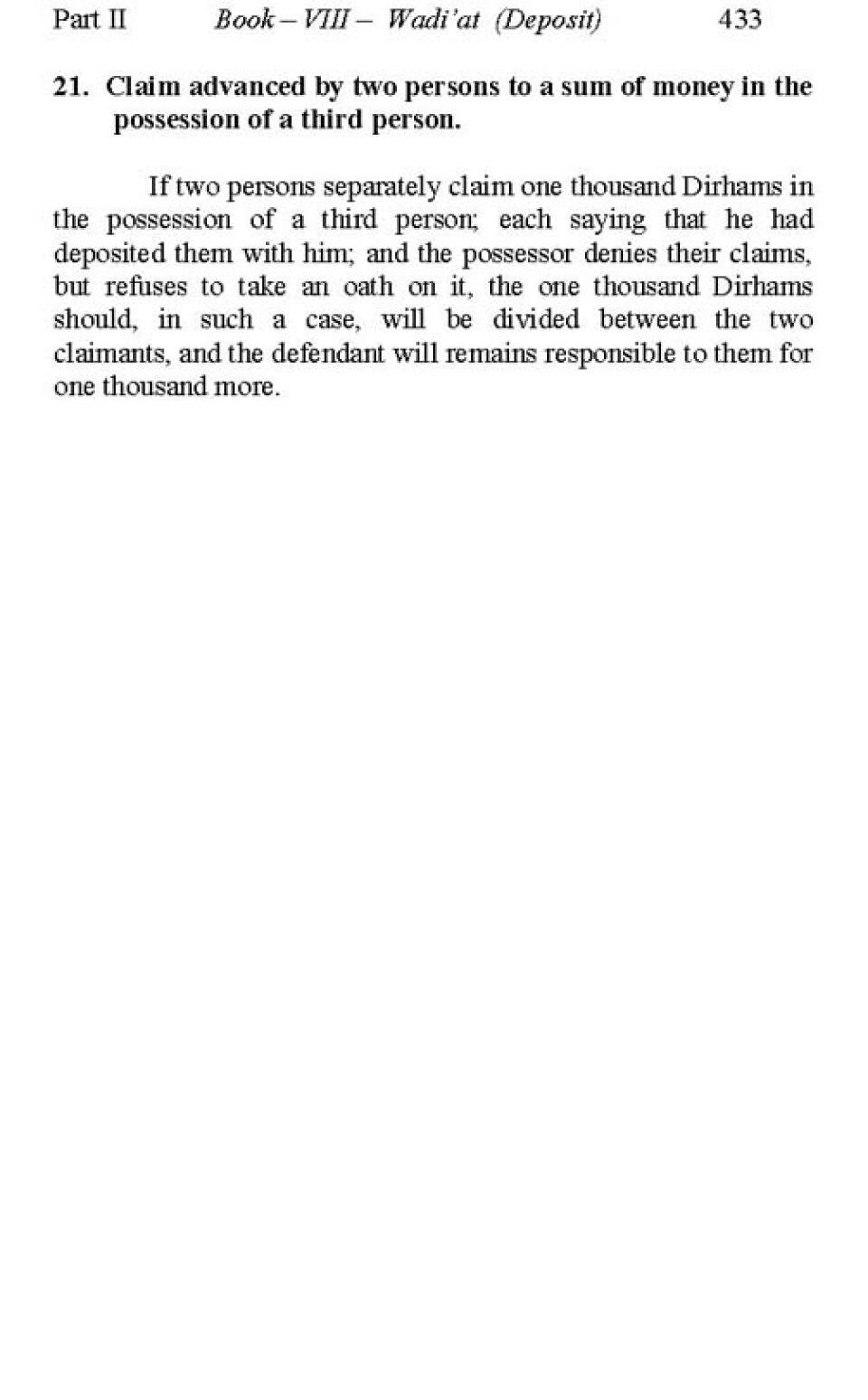 Part II Book – VIII – Wadi'at (Deposit) 433

21. Claim advanced by two persons to a sum of money in the possession of a third person.

If two persons separately claim one thousand Dirhams in the possession of a third person; each saying that he had deposited them with him; and the possessor denies their claims, but refuses to take an oath on it, the one thousand Dirhams should, in such a case, will be divided between the two claimants, and the defendant will remains responsible to them for one thousand more.